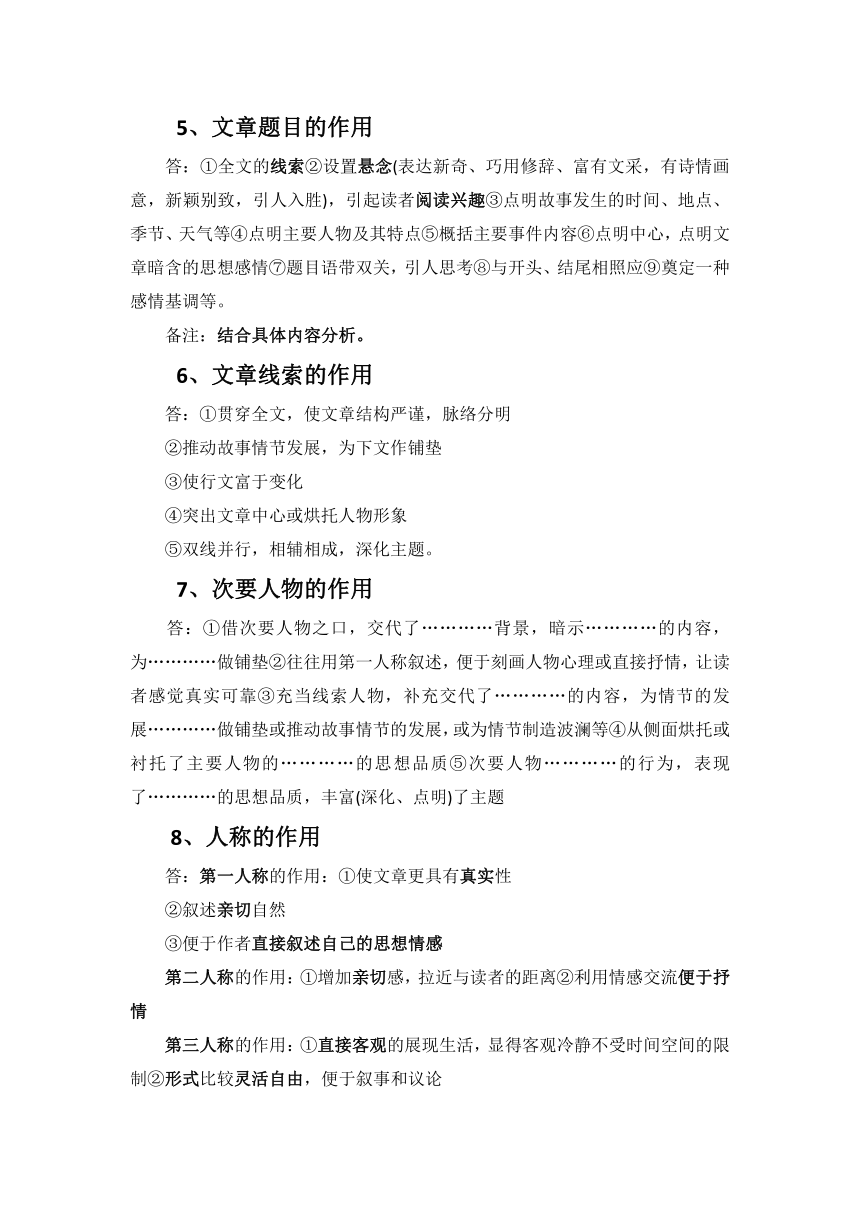 5、文章题目的作用

答：①全文的线索②设置悬念(表达新奇、巧用修辞、富有文采，有诗情画意，新颖别致，引人入胜)，引起读者阅读兴趣③点明故事发生的时间、地点、季节、天气等④点明主要人物及其特点⑤概括主要事件内容⑥点明中心，点明文章暗含的思想感情⑦题目语带双关，引人思考⑧与开头、结尾相照应⑨奠定一种感情基调等。

备注：结合具体内容分析。

6、文章线索的作用

答：①贯穿全文，使文章结构严谨，脉络分明

②推动故事情节发展，为下文作铺垫

③使行文富于变化

④突出文章中心或烘托人物形象

⑤双线并行，相辅相成，深化主题。

7、次要人物的作用

答：①借次要人物之口，交代了…………背景，暗示…………的内容，为…………做铺垫②往往用第一人称叙述，便于刻画人物心理或直接抒情，让读者感觉真实可靠③充当线索人物，补充交代了…………的内容，为情节的发展…………做铺垫或推动故事情节的发展，或为情节制造波澜等④从侧面烘托或衬托了主要人物的…………的思想品质⑤次要人物…………的行为，表现了…………的思想品质，丰富(深化、点明)了主题

8、人称的作用

答：第一人称的作用：①使文章更具有真实性

②叙述亲切自然

③便于作者直接叙述自己的思想情感

第二人称的作用：①增加亲切感，拉近与读者的距离②利用情感交流便于抒情

第三人称的作用：①直接客观的展现生活，显得客观冷静不受时间空间的限制②形式比较灵活自由，便于叙事和议论